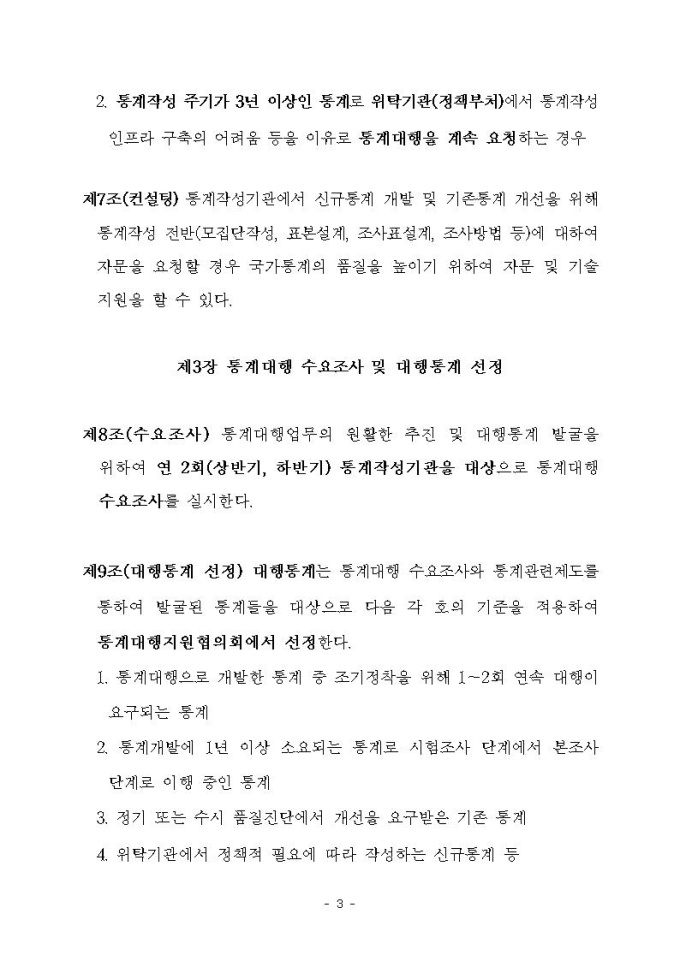 2. 통계작성 주기가 3년 이상인 통계로 위탁기관(정책부처)에서 통계작성 인프라 구축의 어려움 등을 이유로 통계대행을 계속 요청하는 경우

제7조(컨설팅) 통계작성기관에서 신규통계 개발 및 기존통계 개선을 위해 통계작성 전반(모집단작성, 표본설계, 조사표설계, 조사방법 등)에 대하여 자문을 요청할 경우 국가통계의 품질을 높이기 위하여 자문 및 기술 지원을 할 수 있다.

제3장 통계대행 수요조사 및 대행통계 선정

제8조(수요조사) 통계대행업무의 원활한 추진 및 대행통계 발굴을 위하여 연 2회(상반기, 하반기) 통계작성기관을 대상으로 통계대행 수요조사를 실시한다.

제9조(대행통계 선정) 대행통계는 통계대행 수요조사와 통계관련제도를 통하여 발굴된 통계들을 대상으로 다음 각 호의 기준을 적용하여 통계대행지원협의회에서 선정한다.

1. 통계대행으로 개발한 통계 중 조기정착을 위해 1~2회 연속 대행이 요구되는 통계

2. 통계개발에 1년 이상 소요되는 통계로 시험조사 단계에서 본조사 단계로 이행 중인 통계

3. 정기 또는 수시 품질진단에서 개선을 요구받은 기존 통계

4. 위탁기관에서 정책적 필요에 따라 작성하는 신규통계 등

- 3 -